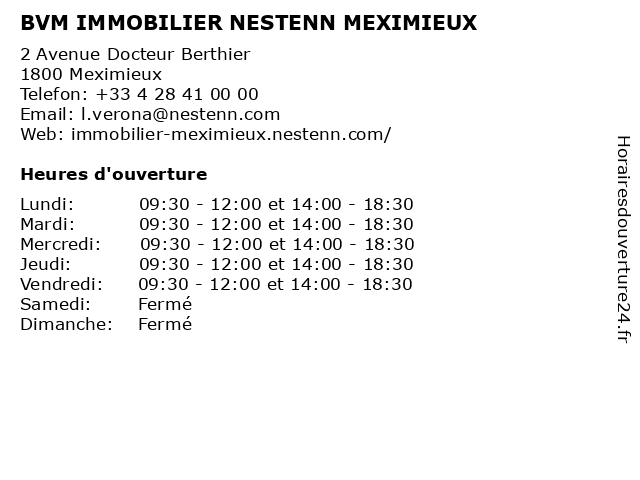 BVM IMMOBILIER NESTENN MEXIMIEUX

2 Avenue Docteur Berthier
1800 Meximieux
Telefon: +33 4 28 41 00 00
Email: l.verona@nestenn.com
Web: immobilier-meximieux.nestenn.com/

Heures d'ouverture

| | |
|---|---|
| Lundi: | 09:30 - 12:00 et 14:00 - 18:30 |
| Mardi: | 09:30 - 12:00 et 14:00 - 18:30 |
| Mercredi: | 09:30 - 12:00 et 14:00 - 18:30 |
| Jeudi: | 09:30 - 12:00 et 14:00 - 18:30 |
| Vendredi: | 09:30 - 12:00 et 14:00 - 18:30 |
| Samedi: | Fermé |
| Dimanche: | Fermé |

Horairesdouverture24.fr